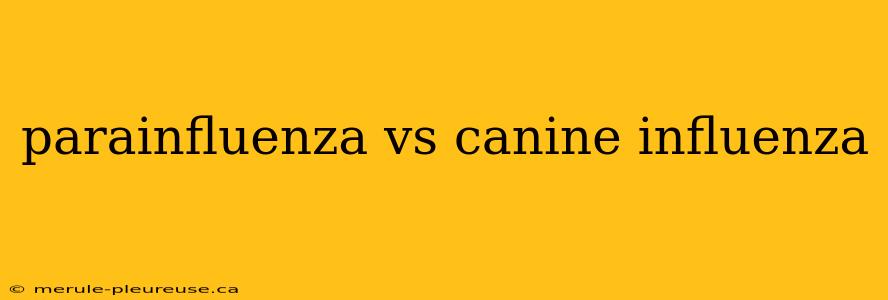 parainfluenza vs canine influenza

© merule-pleureuse.ca